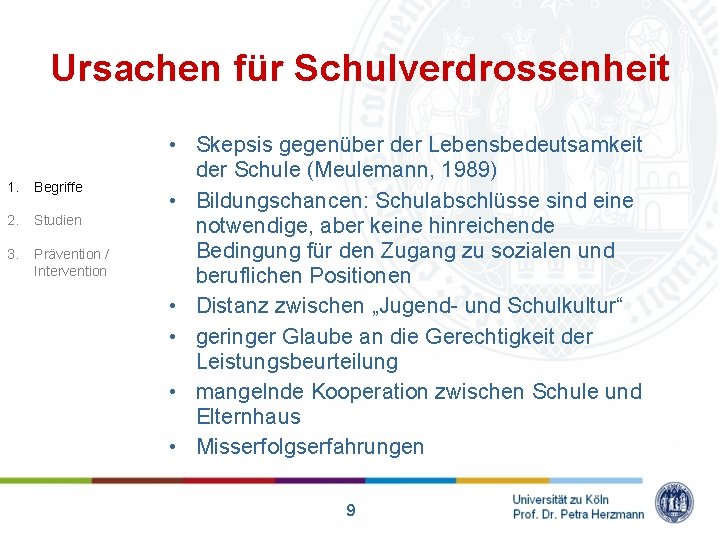 Ursachen für Schulverdrossenheit

1. Begriffe

2. Studien

3. Prävention / Intervention

• Skepsis gegenüber der Lebensbedeutsamkeit der Schule (Meulemann, 1989)
• Bildungschancen: Schulabschlüsse sind eine notwendige, aber keine hinreichende Bedingung für den Zugang zu sozialen und beruflichen Positionen
• Distanz zwischen „Jugend- und Schulkultur“
• geringer Glaube an die Gerechtigkeit der Leistungsbeurteilung
• mangelnde Kooperation zwischen Schule und Elternhaus
• Misserfolgserfahrungen

9

Universität zu Köln
Prof. Dr. Petra Herzmann